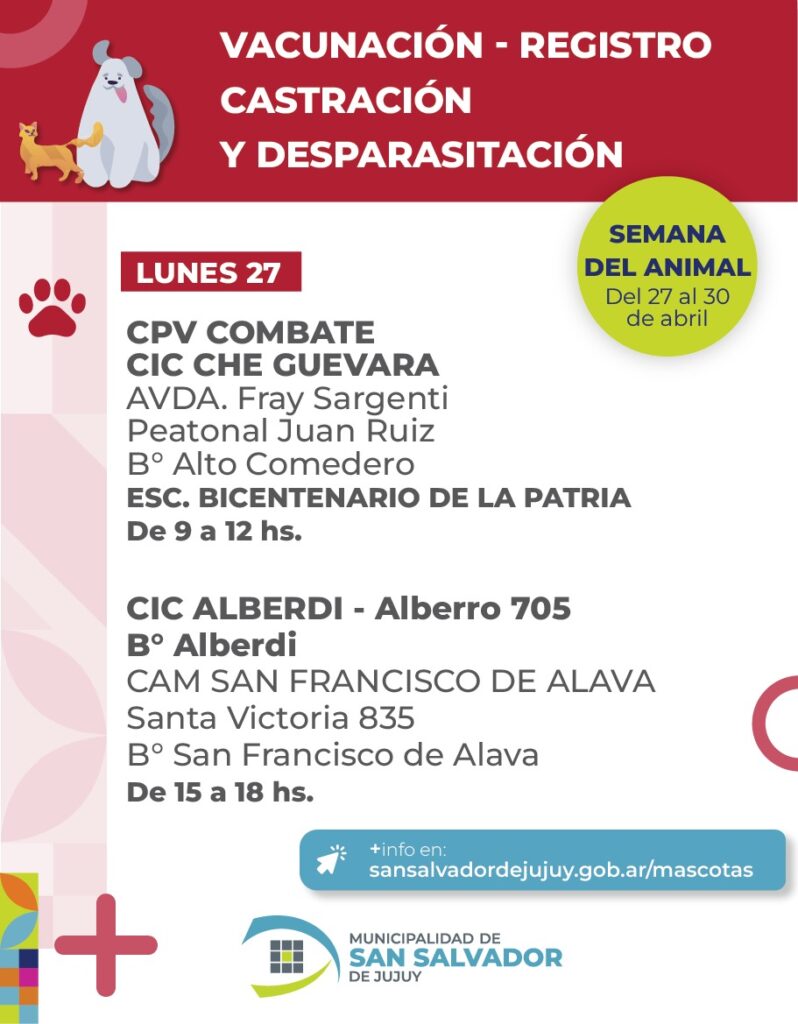 VACUNACIÓN - REGISTRO
CASTRACIÓN
Y DESPARASITACIÓN

SEMANA
DEL ANIMAL
Del 27 al 30
de abril

LUNES 27

CPV COMBATE
CIC CHE GUEVARA
AVDA. Fray Sargenti
Peatonal Juan Ruiz
Bº Alto Comedero
ESC. BICENTENARIO DE LA PATRIA
De 9 a 12 hs.

CIC ALBERDI - Alberro 705
Bº Alberdi
CAM SAN FRANCISCO DE ALAVA
Santa Victoria 835
Bº San Francisco de Alava
De 15 a 18 hs.

+info en:
sansalvadordejujuy.gob.ar/mascotas

MUNICIPALIDAD DE
SAN SALVADOR
DE JUJUY